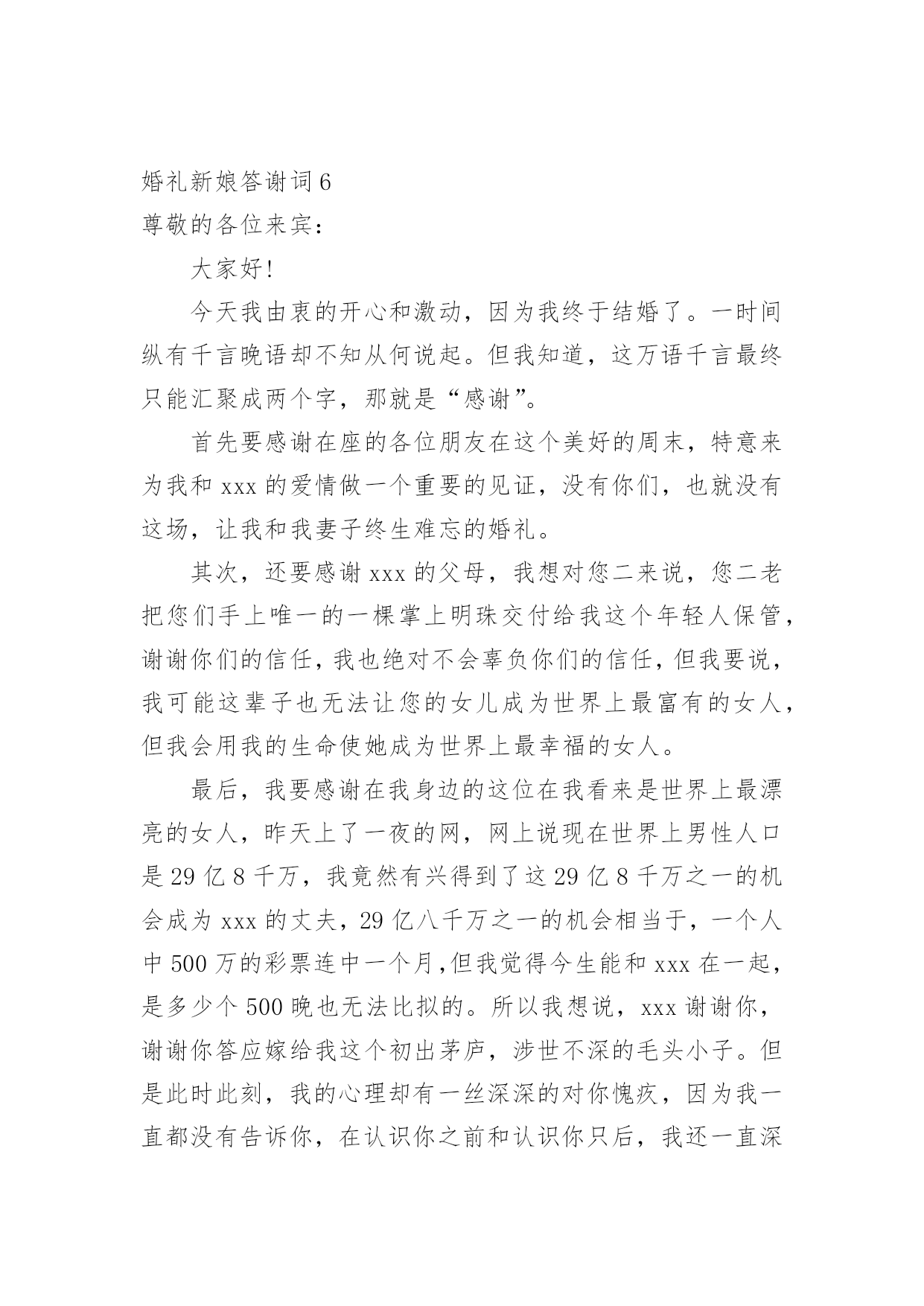 婚礼新娘答谢词 6

尊敬的各位来宾：

大家好!

今天我由衷的开心和激动，因为我终于结婚了。一时间纵有千言晚语却不知从何说起。但我知道，这万语千言最终只能汇聚成两个字，那就是“感谢”。

首先要感谢在座的各位朋友在这个美好的周末，特意来为我和 xxx 的爱情做一个重要的见证，没有你们，也就没有这场，让我和我妻子终生难忘的婚礼。

其次，还要感谢 xxx 的父母，我想对您二来说，您二老把您们手上唯一的一棵掌上明珠交付给我这个年轻人保管，谢谢你们的信任，我也绝对不会辜负你们的信任，但我要说，我可能这辈子也无法让您的女儿成为世界上最富有的女人，但我会用我的生命使她成为世界上最幸福的女人。

最后，我要感谢在我身边的这位在我看来是世界上最漂亮的女人，昨天上了一夜的网，网上说现在世界上男性人口是 29 亿 8 千万，我竟然有兴得到了这 29 亿 8 千万之一的机会成为 xxx 的丈夫，29 亿八千万之一的机会相当于，一个人中 500 万的彩票连中一个月，但我觉得今生能和 xxx 在一起，是多少个 500 晚也无法比拟的。所以我想说，xxx 谢谢你，谢谢你答应嫁给我这个初出茅庐，涉世不深的毛头小子。但是此时此刻，我的心理却有一丝深深的对你愧疚，因为我一直都没有告诉你，在认识你之前和认识你只后，我还一直深